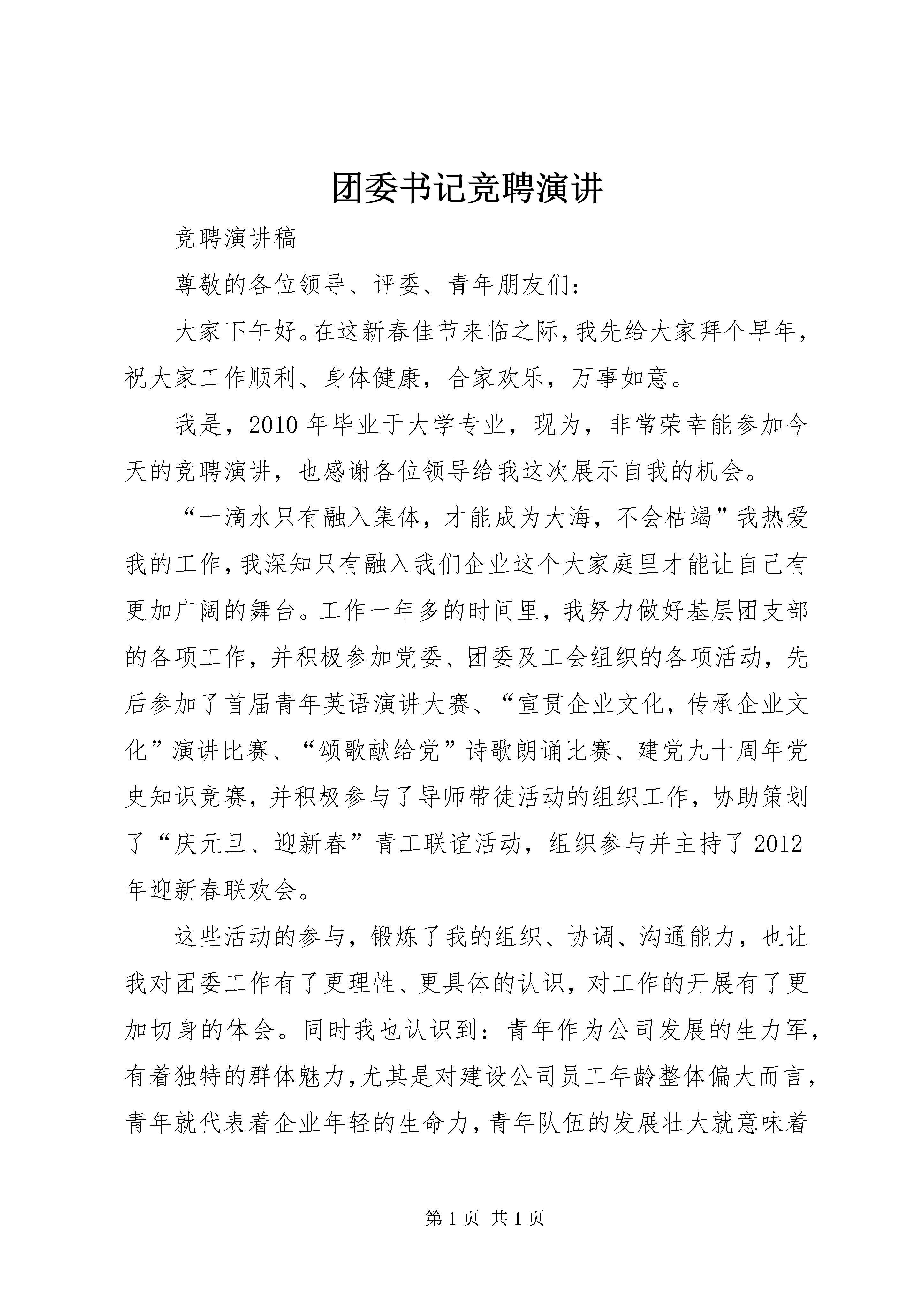 团委书记竞聘演讲

竞聘演讲稿

尊敬的各位领导、评委、青年朋友们：

大家下午好。在这新春佳节来临之际，我先给大家拜个早年，祝大家工作顺利、身体健康，合家欢乐，万事如意。

我是，2010年毕业于大学专业，现为，非常荣幸能参加今天的竞聘演讲，也感谢各位领导给我这次展示自我的机会。

“一滴水只有融入集体，才能成为大海，不会枯竭”我热爱我的工作，我深知只有融入我们企业这个大家庭里才能让自己有更加广阔的舞台。工作一年多的时间里，我努力做好基层团支部的各项工作，并积极参加党委、团委及工会组织的各项活动，先后参加了首届青年英语演讲大赛、“宣贯企业文化，传承企业文化”演讲比赛、“颂歌献给党”诗歌朗诵比赛、建党九十周年党史知识竞赛，并积极参与了导师带徒活动的组织工作，协助策划了“庆元旦、迎新春”青工联谊活动，组织参与并主持了2012年迎新春联欢会。

这些活动的参与，锻炼了我的组织、协调、沟通能力，也让我对团委工作有了更理性、更具体的认识，对工作的开展有了更加切身的体会。同时我也认识到：青年作为公司发展的生力军，有着独特的群体魅力，尤其是对建设公司员工年龄整体偏大而言，青年就代表着企业年轻的生命力，青年队伍的发展壮大就意味着

第1页 共1页